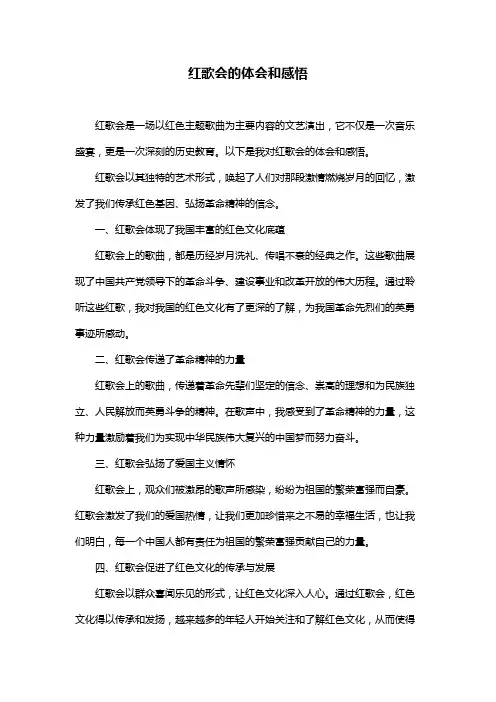 红歌会的体会和感悟

红歌会是一场以红色主题歌曲为主要内容的文艺演出，它不仅是一次音乐盛宴，更是一次深刻的历史教育。以下是我对红歌会的体会和感悟。

红歌会以其独特的艺术形式，唤起了人们对那段激情燃烧岁月的回忆，激发了我们传承红色基因、弘扬革命精神的信念。

一、红歌会体现了我国丰富的红色文化底蕴

红歌会上的歌曲，都是历经岁月洗礼、传唱不衰的经典之作。这些歌曲展现了中国共产党领导下的革命斗争、建设事业和改革开放的伟大历程。通过聆听这些红歌，我对我国的红色文化有了更深的了解，为我国革命先烈们的英勇事迹所感动。

二、红歌会传递了革命精神的力量

红歌会上的歌曲，传递着革命先辈们坚定的信念、崇高的理想和为民族独立、人民解放而英勇斗争的精神。在歌声中，我感受到了革命精神的力量，这种力量激励着我们为实现中华民族伟大复兴的中国梦而努力奋斗。

三、红歌会弘扬了爱国主义情怀

红歌会上，观众们被激昂的歌声所感染，纷纷为祖国的繁荣富强而自豪。红歌会激发了我们的爱国热情，让我们更加珍惜来之不易的幸福生活，也让我们明白，每一个中国人都有责任为祖国的繁荣富强贡献自己的力量。

四、红歌会促进了红色文化的传承与发展

红歌会以群众喜闻乐见的形式，让红色文化深入人心。通过红歌会，红色文化得以传承和发扬，越来越多的年轻人开始关注和了解红色文化，从而使得